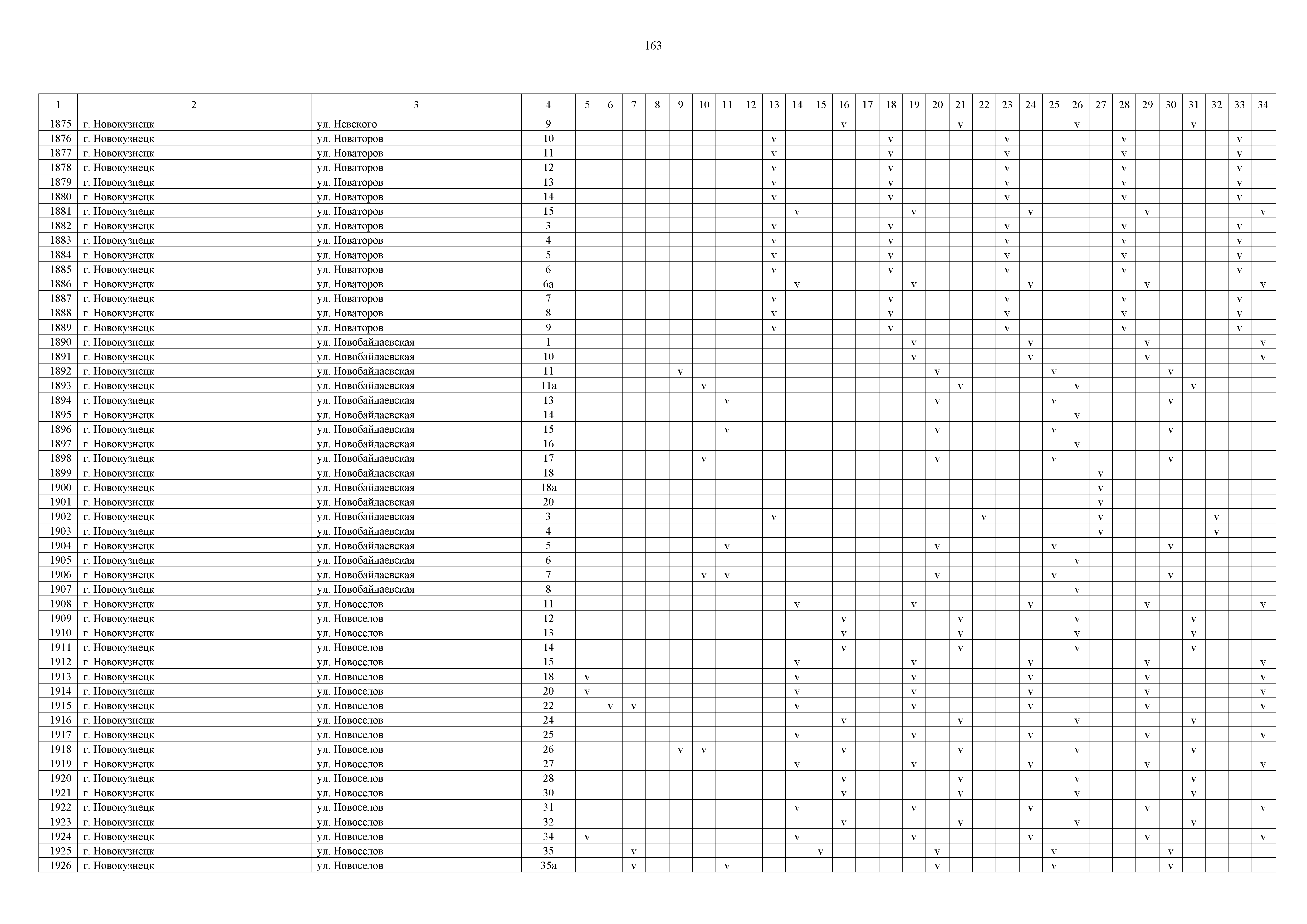 163

| 1 | 2 | 3 | 4 | 5 | 6 | 7 | 8 | 9 | 10 | 11 | 12 | 13 | 14 | 15 | 16 | 17 | 18 | 19 | 20 | 21 | 22 | 23 | 24 | 25 | 26 | 27 | 28 | 29 | 30 | 31 | 32 | 33 | 34 |
|---|---|---|---|---|---|---|---|---|---|---|---|---|---|---|---|---|---|---|---|---|---|---|---|---|---|---|---|---|---|---|---|---|---|
| 1875 | г. Новокузнецк | ул. Невского | 9 | | | | | | | | | | | | v | | | | | v | | | | | v | | | | | v | | | |
| 1876 | г. Новокузнецк | ул. Новаторов | 10 | | | | | | | | | v | | | | | v | | | | | v | | | | | v | | | | | v | |
| 1877 | г. Новокузнецк | ул. Новаторов | 11 | | | | | | | | | v | | | | | v | | | | | v | | | | | v | | | | | v | |
| 1878 | г. Новокузнецк | ул. Новаторов | 12 | | | | | | | | | v | | | | | v | | | | | v | | | | | v | | | | | v | |
| 1879 | г. Новокузнецк | ул. Новаторов | 13 | | | | | | | | | v | | | | | v | | | | | v | | | | | v | | | | | v | |
| 1880 | г. Новокузнецк | ул. Новаторов | 14 | | | | | | | | | v | | | | | v | | | | | v | | | | | v | | | | | v | |
| 1881 | г. Новокузнецк | ул. Новаторов | 15 | | | | | | | | | | v | | | | | v | | | | | v | | | | | v | | | | | v |
| 1882 | г. Новокузнецк | ул. Новаторов | 3 | | | | | | | | | v | | | | | v | | | | | v | | | | | v | | | | | v | |
| 1883 | г. Новокузнецк | ул. Новаторов | 4 | | | | | | | | | v | | | | | v | | | | | v | | | | | v | | | | | v | |
| 1884 | г. Новокузнецк | ул. Новаторов | 5 | | | | | | | | | v | | | | | v | | | | | v | | | | | v | | | | | v | |
| 1885 | г. Новокузнецк | ул. Новаторов | 6 | | | | | | | | | v | | | | | v | | | | | v | | | | | v | | | | | v | |
| 1886 | г. Новокузнецк | ул. Новаторов | 6а | | | | | | | | | | v | | | | | v | | | | | v | | | | | v | | | | | v |
| 1887 | г. Новокузнецк | ул. Новаторов | 7 | | | | | | | | | v | | | | | v | | | | | v | | | | | v | | | | | v | |
| 1888 | г. Новокузнецк | ул. Новаторов | 8 | | | | | | | | | v | | | | | v | | | | | v | | | | | v | | | | | v | |
| 1889 | г. Новокузнецк | ул. Новаторов | 9 | | | | | | | | | v | | | | | v | | | | | v | | | | | v | | | | | v | |
| 1890 | г. Новокузнецк | ул. Новобайдаевская | 1 | | | | | | | | | | | | | | | v | | | | | v | | | | | v | | | | | v |
| 1891 | г. Новокузнецк | ул. Новобайдаевская | 10 | | | | | | | | | | | | | | | v | | | | | v | | | | | v | | | | | v |
| 1892 | г. Новокузнецк | ул. Новобайдаевская | 11 | | | | | v | | | | | | | | | | | v | | | | | v | | | | | v | | | | |
| 1893 | г. Новокузнецк | ул. Новобайдаевская | 11а | | | | | | v | | | | | | | | | | | v | | | | | v | | | | | v | | | |
| 1894 | г. Новокузнецк | ул. Новобайдаевская | 13 | | | | | | | v | | | | | | | | | v | | | | | v | | | | | v | | | | |
| 1895 | г. Новокузнецк | ул. Новобайдаевская | 14 | | | | | | | | | | | | | | | | | | | | | | v | | | | | | | | |
| 1896 | г. Новокузнецк | ул. Новобайдаевская | 15 | | | | | | | v | | | | | | | | | v | | | | | v | | | | | v | | | | |
| 1897 | г. Новокузнецк | ул. Новобайдаевская | 16 | | | | | | | | | | | | | | | | | | | | | | v | | | | | | | | |
| 1898 | г. Новокузнецк | ул. Новобайдаевская | 17 | | | | | | v | | | | | | | | | | v | | | | | v | | | | | v | | | | |
| 1899 | г. Новокузнецк | ул. Новобайдаевская | 18 | | | | | | | | | | | | | | | | | | | | | | | v | | | | | | | |
| 1900 | г. Новокузнецк | ул. Новобайдаевская | 18а | | | | | | | | | | | | | | | | | | | | | | | v | | | | | | | |
| 1901 | г. Новокузнецк | ул. Новобайдаевская | 20 | | | | | | | | | | | | | | | | | | | | | | | v | | | | | | | |
| 1902 | г. Новокузнецк | ул. Новобайдаевская | 3 | | | | | | | | | v | | | | | | | | | v | | | | | v | | | | | v | | |
| 1903 | г. Новокузнецк | ул. Новобайдаевская | 4 | | | | | | | | | | | | | | | | | | | | | | | v | | | | | v | | |
| 1904 | г. Новокузнецк | ул. Новобайдаевская | 5 | | | | | | | v | | | | | | | | | v | | | | | v | | | | | v | | | | |
| 1905 | г. Новокузнецк | ул. Новобайдаевская | 6 | | | | | | | | | | | | | | | | | | | | | | v | | | | | | | | |
| 1906 | г. Новокузнецк | ул. Новобайдаевская | 7 | | | | | | v | v | | | | | | | | | v | | | | | v | | | | | v | | | | |
| 1907 | г. Новокузнецк | ул. Новобайдаевская | 8 | | | | | | | | | | | | | | | | | | | | | | v | | | | | | | | |
| 1908 | г. Новокузнецк | ул. Новоселов | 11 | | | | | | | | | | v | | | | | v | | | | | v | | | | | v | | | | | v |
| 1909 | г. Новокузнецк | ул. Новоселов | 12 | | | | | | | | | | | | v | | | | | v | | | | | v | | | | | v | | | |
| 1910 | г. Новокузнецк | ул. Новоселов | 13 | | | | | | | | | | | | v | | | | | v | | | | | v | | | | | v | | | |
| 1911 | г. Новокузнецк | ул. Новоселов | 14 | | | | | | | | | | | | v | | | | | v | | | | | v | | | | | v | | | |
| 1912 | г. Новокузнецк | ул. Новоселов | 15 | | | | | | | | | | v | | | | | v | | | | | v | | | | | v | | | | | v |
| 1913 | г. Новокузнецк | ул. Новоселов | 18 | v | | | | | | | | | v | | | | | v | | | | | v | | | | | v | | | | | v |
| 1914 | г. Новокузнецк | ул. Новоселов | 20 | v | | | | | | | | | v | | | | | v | | | | | v | | | | | v | | | | | v |
| 1915 | г. Новокузнецк | ул. Новоселов | 22 | | v | v | | | | | | | v | | | | | v | | | | | v | | | | | v | | | | | v |
| 1916 | г. Новокузнецк | ул. Новоселов | 24 | | | | | | | | | | | | v | | | | | v | | | | | v | | | | | v | | | |
| 1917 | г. Новокузнецк | ул. Новоселов | 25 | | | | | | | | | | v | | | | | v | | | | | v | | | | | v | | | | | v |
| 1918 | г. Новокузнецк | ул. Новоселов | 26 | | | | | v | v | | | | | | v | | | | | v | | | | | v | | | | | v | | | |
| 1919 | г. Новокузнецк | ул. Новоселов | 27 | | | | | | | | | | v | | | | | v | | | | | v | | | | | v | | | | | v |
| 1920 | г. Новокузнецк | ул. Новоселов | 28 | | | | | | | | | | | | v | | | | | v | | | | | v | | | | | v | | | |
| 1921 | г. Новокузнецк | ул. Новоселов | 30 | | | | | | | | | | | | v | | | | | v | | | | | v | | | | | v | | | |
| 1922 | г. Новокузнецк | ул. Новоселов | 31 | | | | | | | | | | v | | | | | v | | | | | v | | | | | v | | | | | v |
| 1923 | г. Новокузнецк | ул. Новоселов | 32 | | | | | | | | | | | | v | | | | | v | | | | | v | | | | | v | | | |
| 1924 | г. Новокузнецк | ул. Новоселов | 34 | v | | | | | | | | | v | | | | | v | | | | | v | | | | | v | | | | | v |
| 1925 | г. Новокузнецк | ул. Новоселов | 35 | | | v | | | | | | | | v | | | | | v | | | | | v | | | | | v | | | | |
| 1926 | г. Новокузнецк | ул. Новоселов | 35а | | | v | | | | v | | | | | | | | | v | | | | | v | | | | | v | | | | |